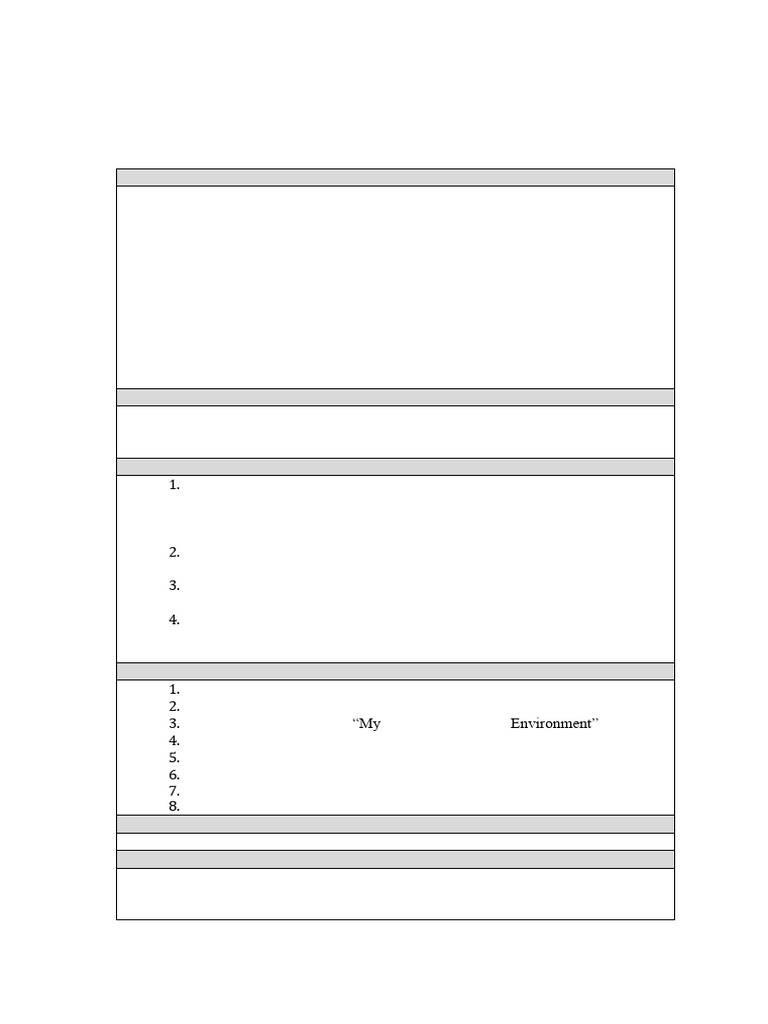 1.

2.

3.

4.

1.
2.
3. “My Environment”
4.
5.
6.
7.
8.